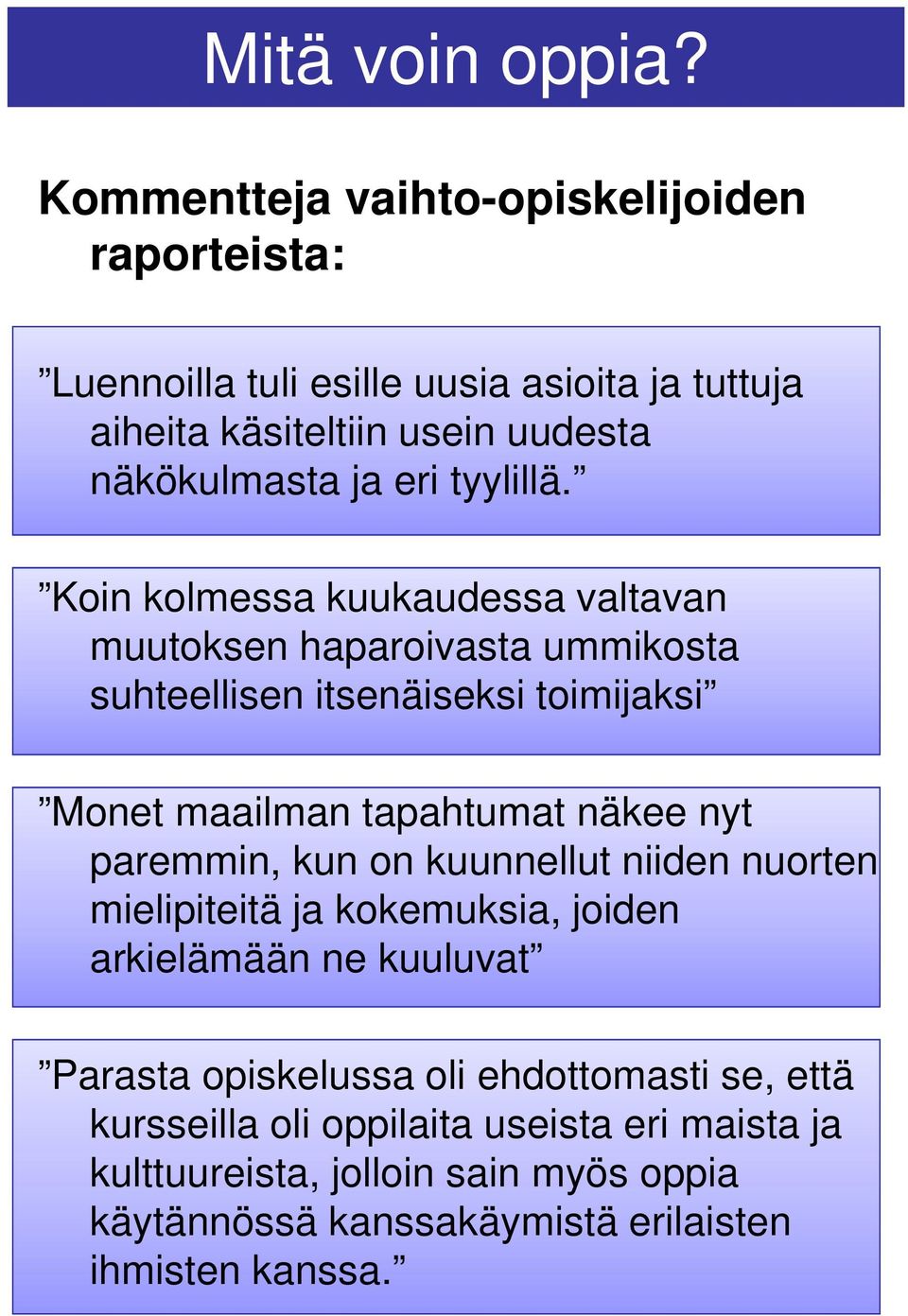 Mitä voin oppia?

Kommentteja vaihto-opiskelijoiden raporteista:

”Luennoilla tuli esille uusia asioita ja tuttuja aiheita käsiteltiin usein uudesta näkökulmasta ja eri tyylillä.”

”Koin kolmessa kuukaudessa valtavan muutoksen haparoivasta ummikosta suhteellisen itsenäiseksi toimijaksi”

”Monet maailman tapahtumat näkee nyt paremmin, kun on kuunnellut niiden nuorten mielipiteitä ja kokemuksia, joiden arkielämään ne kuuluvat”

”Parasta opiskelussa oli ehdottomasti se, että kursseilla oli oppilaita useista eri maista ja kulttuureista, jolloin sain myös oppia käytännössä kanssakäymistä erilaisten ihmisten kanssa.”